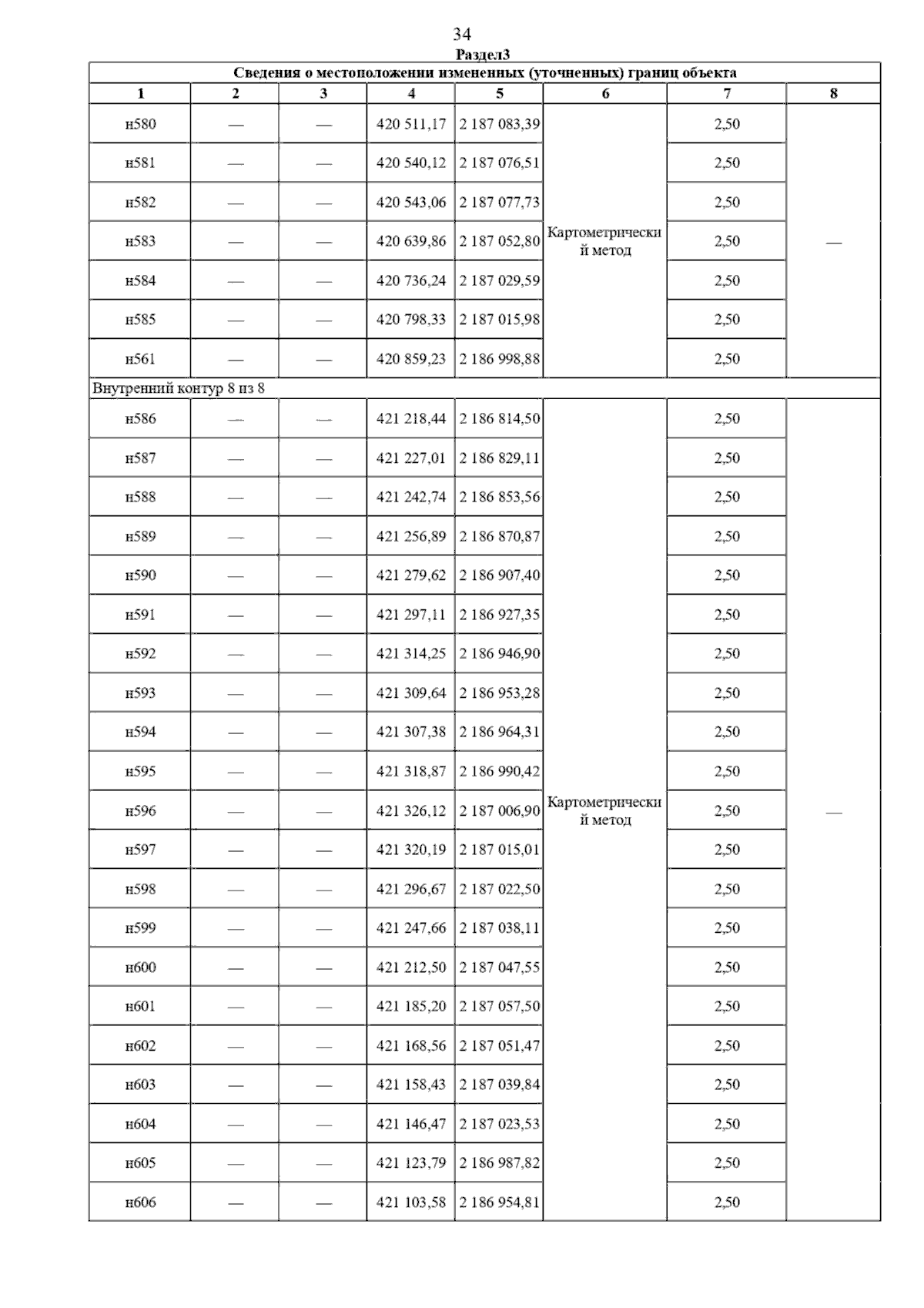 34

Раздел3

Сведения о местоположении измененных (уточненных) границ объекта

| 1 | 2 | 3 | 4 | 5 | 6 | 7 | 8 |
|---|---|---|---|---|---|---|---|
| н580 | — | — | 420 511,17 | 2 187 083,39 | Картометрический метод | 2,50 | — |
| н581 | — | — | 420 540,12 | 2 187 076,51 | | 2,50 | |
| н582 | — | — | 420 543,06 | 2 187 077,73 | | 2,50 | |
| н583 | — | — | 420 639,86 | 2 187 052,80 | | 2,50 | |
| н584 | — | — | 420 736,24 | 2 187 029,59 | | 2,50 | |
| н585 | — | — | 420 798,33 | 2 187 015,98 | | 2,50 | |
| н561 | — | — | 420 859,23 | 2 186 998,88 | | 2,50 | |
| Внутренний контур 8 из 8 | | | | | | | |
| н586 | — | — | 421 218,44 | 2 186 814,50 | Картометрический метод | 2,50 | — |
| н587 | — | — | 421 227,01 | 2 186 829,11 | | 2,50 | |
| н588 | — | — | 421 242,74 | 2 186 853,56 | | 2,50 | |
| н589 | — | — | 421 256,89 | 2 186 870,87 | | 2,50 | |
| н590 | — | — | 421 279,62 | 2 186 907,40 | | 2,50 | |
| н591 | — | — | 421 297,11 | 2 186 927,35 | | 2,50 | |
| н592 | — | — | 421 314,25 | 2 186 946,90 | | 2,50 | |
| н593 | — | — | 421 309,64 | 2 186 953,28 | | 2,50 | |
| н594 | — | — | 421 307,38 | 2 186 964,31 | | 2,50 | |
| н595 | — | — | 421 318,87 | 2 186 990,42 | | 2,50 | |
| н596 | — | — | 421 326,12 | 2 187 006,90 | | 2,50 | |
| н597 | — | — | 421 320,19 | 2 187 015,01 | | 2,50 | |
| н598 | — | — | 421 296,67 | 2 187 022,50 | | 2,50 | |
| н599 | — | — | 421 247,66 | 2 187 038,11 | | 2,50 | |
| н600 | — | — | 421 212,50 | 2 187 047,55 | | 2,50 | |
| н601 | — | — | 421 185,20 | 2 187 057,50 | | 2,50 | |
| н602 | — | — | 421 168,56 | 2 187 051,47 | | 2,50 | |
| н603 | — | — | 421 158,43 | 2 187 039,84 | | 2,50 | |
| н604 | — | — | 421 146,47 | 2 187 023,53 | | 2,50 | |
| н605 | — | — | 421 123,79 | 2 186 987,82 | | 2,50 | |
| н606 | — | — | 421 103,58 | 2 186 954,81 | | 2,50 | |